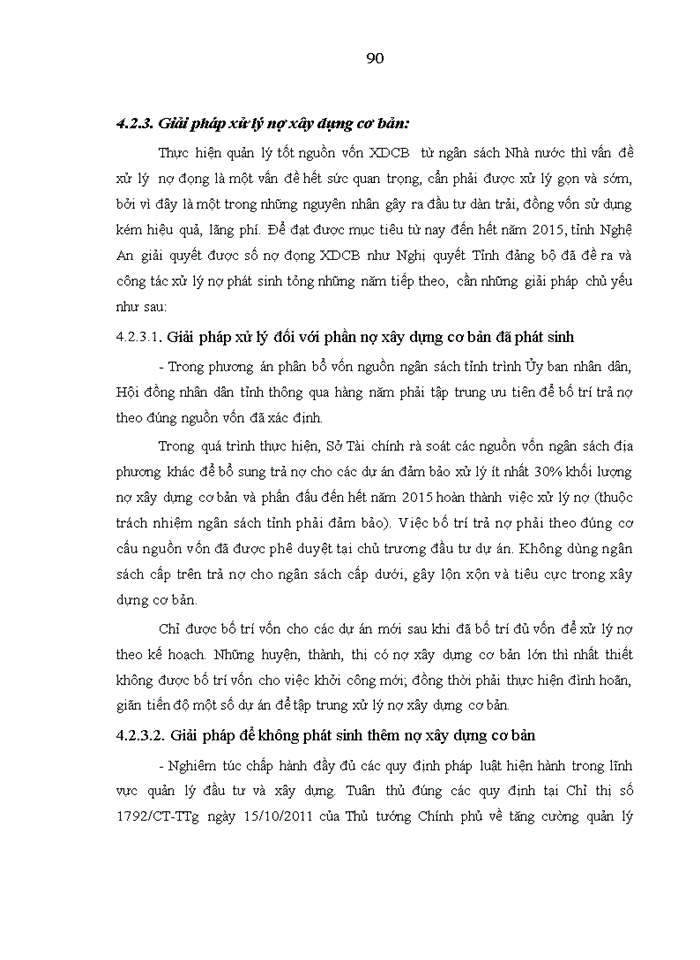 90

4.2.3. Giải pháp xử lý nợ xây dựng cơ bản:

Thực hiện quản lý tốt nguồn vốn XDCB từ ngân sách Nhà nước thì vấn đề xử lý nợ đọng là một vấn đề hết sức quan trọng, cần phải được xử lý gọn và sớm, bởi vì đây là một trong những nguyên nhân gây ra đầu tư dàn trải, đồng vốn sử dụng kém hiệu quả, lãng phí. Để đạt được mục tiêu từ nay đến hết năm 2015, tỉnh Nghệ An giải quyết được số nợ đọng XDCB như Nghị quyết Tỉnh đảng bộ đã đề ra và công tác xử lý nợ phát sinh tỏng những năm tiếp theo, cần những giải pháp chủ yếu như sau:

4.2.3.1. Giải pháp xử lý đối với phần nợ xây dựng cơ bản đã phát sinh

- Trong phương án phân bổ vốn nguồn ngân sách tỉnh trình Ủy ban nhân dân, Hội đồng nhân dân tỉnh thông qua hàng năm phải tập trung ưu tiên để bố trí trả nợ theo đúng nguồn vốn đã xác định.

Trong quá trình thực hiện, Sở Tài chính rà soát các nguồn vốn ngân sách địa phương khác để bổ sung trả nợ cho các dự án đảm bảo xử lý ít nhất 30% khối lượng nợ xây dựng cơ bản và phấn đấu đến hết năm 2015 hoàn thành việc xử lý nợ (thuộc trách nhiệm ngân sách tỉnh phải đảm bảo). Việc bố trí trả nợ phải theo đúng cơ cấu nguồn vốn đã được phê duyệt tại chủ trương đầu tư dự án. Không dùng ngân sách cấp trên trả nợ cho ngân sách cấp dưới, gây lộn xộn và tiêu cực trong xây dựng cơ bản.

Chỉ được bố trí vốn cho các dự án mới sau khi đã bố trí đủ vốn để xử lý nợ theo kế hoạch. Những huyện, thành, thị có nợ xây dựng cơ bản lớn thì nhất thiết không được bố trí vốn cho việc khởi công mới; đồng thời phải thực hiện đình hoãn, giãn tiến độ một số dự án để tập trung xử lý nợ xây dựng cơ bản.

4.2.3.2. Giải pháp để không phát sinh thêm nợ xây dựng cơ bản

- Nghiêm túc chấp hành đầy đủ các quy định pháp luật hiện hành trong lĩnh vực quản lý đầu tư và xây dựng. Tuân thủ đúng các quy định tại Chỉ thị số 1792/CT-TTg ngày 15/10/2011 của Thủ tướng Chính phủ về tăng cường quản lý